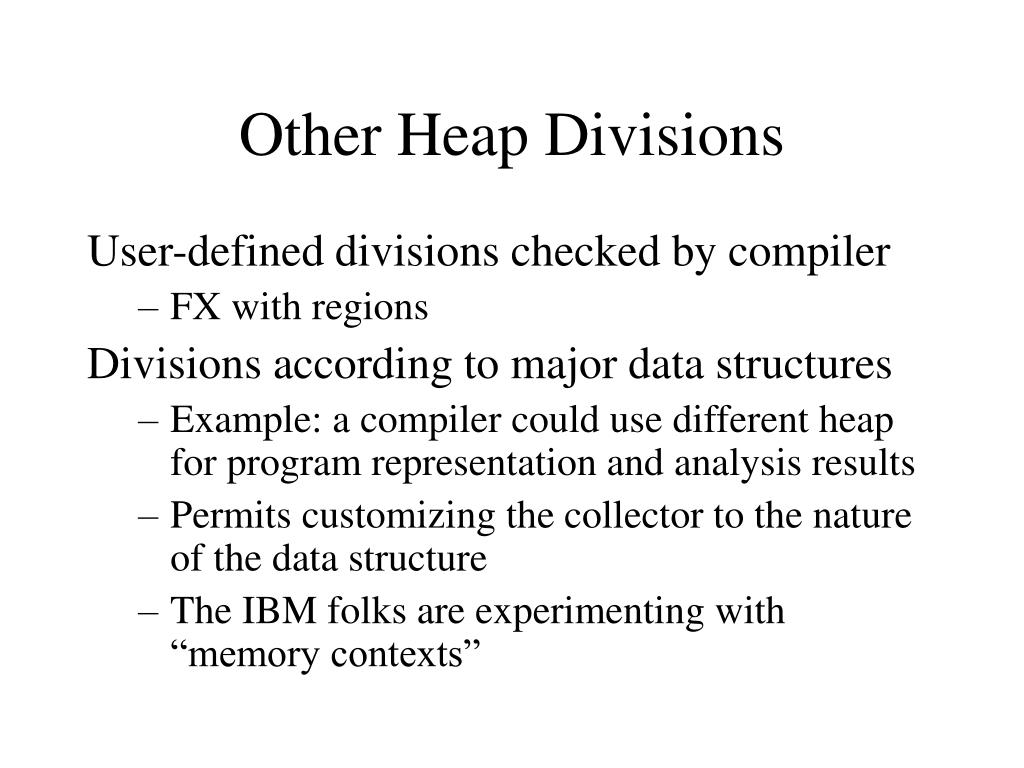 Other Heap Divisions

User-defined divisions checked by compiler

– FX with regions

Divisions according to major data structures

– Example: a compiler could use different heap for program representation and analysis results

– Permits customizing the collector to the nature of the data structure

– The IBM folks are experimenting with “memory contexts”